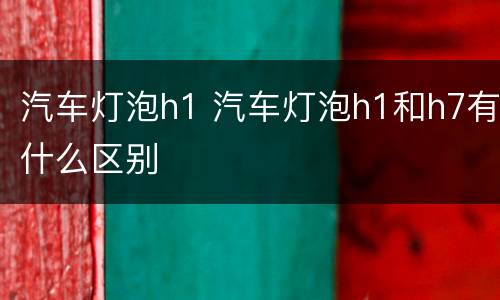 汽车灯泡h1 汽车灯泡h1和h7有什么区别